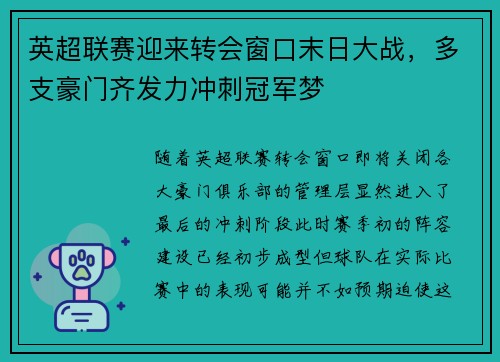 英超联赛迎来转会窗口末日大战，多支豪门齐发力冲刺冠军梦

随着英超联赛转会窗口即将关闭各大豪门俱乐部的管理层显然进入了最后的冲刺阶段此时赛季初的阵容建设已经初步成型但球队在实际比赛中的表现可能并不如预期迫使这